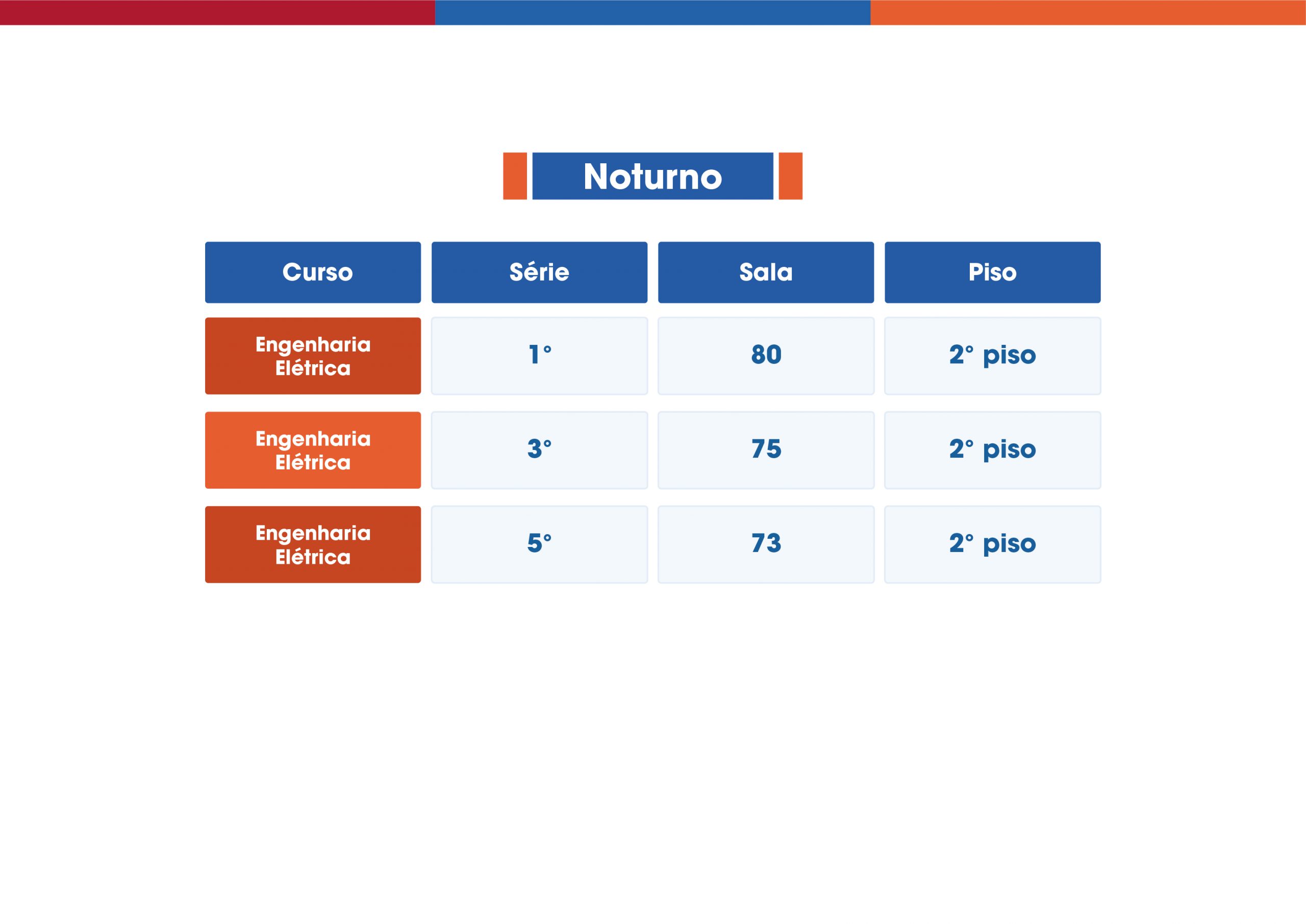 Noturno

| Curso | Série | Sala | Piso |
|---|---|---|---|
| Engenharia Elétrica | 1° | 80 | 2° piso |
| Engenharia Elétrica | 3° | 75 | 2° piso |
| Engenharia Elétrica | 5° | 73 | 2° piso |